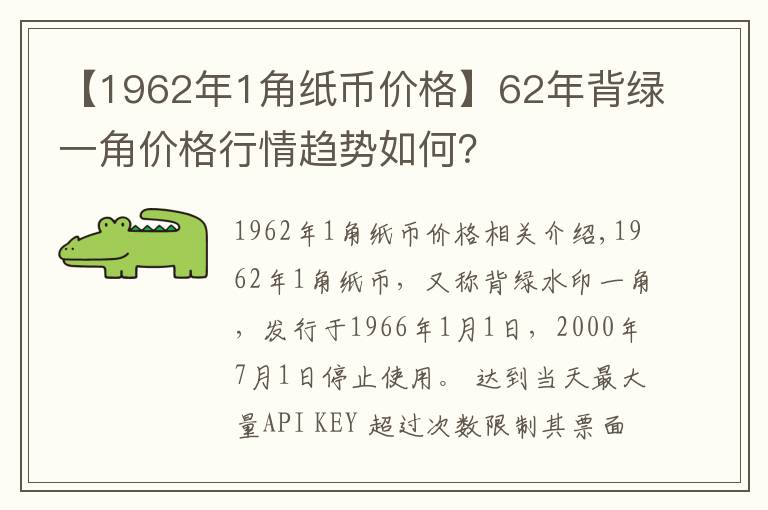 【1962年1角纸币价格】62年背绿一角价格行情趋势如何?

1962年1角纸币价格相关介绍,1962年1角纸币，又称背绿水印一角，发行于1966年1月1日，2000年7月1日停止使用。 达到当天最大量API KEY 超过次数限制其票面